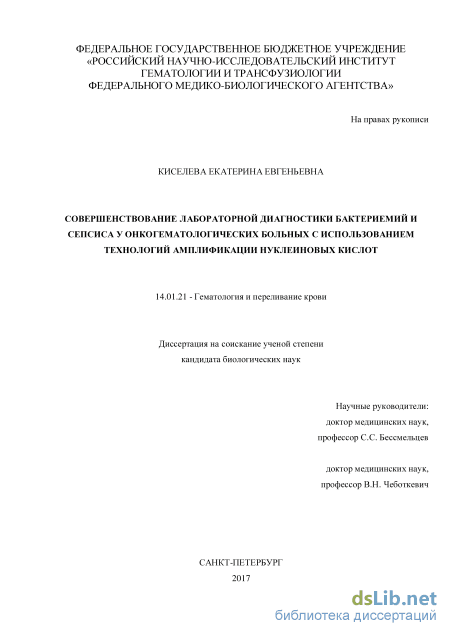 ФЕДЕРАЛЬНОЕ ГОСУДАРСТВЕННОЕ БЮДЖЕТНОЕ УЧРЕЖДЕНИЕ «РОССИЙСКИЙ НАУЧНО-ИССЛЕДОВАТЕЛЬСКИЙ ИНСТИТУТ ГЕМАТОЛОГИИ И ТРАНСФУЗИОЛОГИИ ФЕДЕРАЛЬНОГО МЕДИКО-БИОЛОГИЧЕСКОГО АГЕНТСТВА»

На правах рукописи

КИСЕЛЕВА ЕКАТЕРИНА ЕВГЕНЬЕВНА

СОВЕРШЕНСТВОВАНИЕ ЛАБОРАТОРНОЙ ДИАГНОСТИКИ БАКТЕРИЕМИЙ И СЕПСИСА У ОНКОГЕМАТОЛОГИЧЕСКИХ БОЛЬНЫХ С ИСПОЛЬЗОВАНИЕМ ТЕХНОЛОГИЙ АМПЛИФИКАЦИИ НУКЛЕИНОВЫХ КИСЛОТ

14.01.21 - Гематология и переливание крови

Диссертация на соискание ученой степени кандидата биологических наук

Научные руководители:
доктор медицинских наук,
профессор С.С. Бессмельцев

доктор медицинских наук,
профессор В.Н. Чеботкевич

САНКТ-ПЕТЕРБУРГ
2017

dsLib.net
библиотека диссертаций